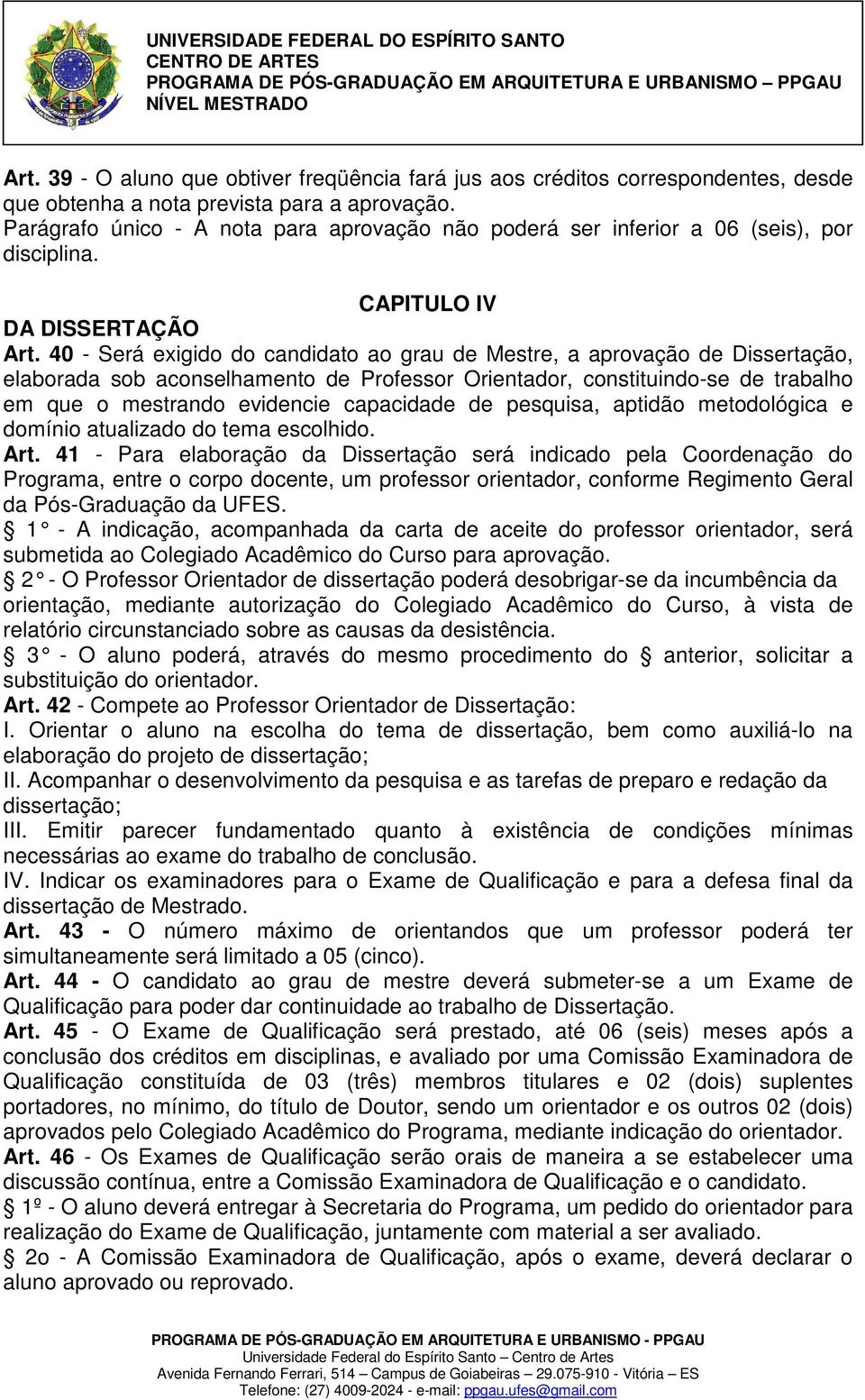 UNIVERSIDADE FEDERAL DO ESPÍRITO SANTO
CENTRO DE ARTES
PROGRAMA DE PÓS-GRADUAÇÃO EM ARQUITETURA E URBANISMO – PPGAU
NÍVEL MESTRADO

Art. 39 - O aluno que obtiver freqüência fará jus aos créditos correspondentes, desde que obtenha a nota prevista para a aprovação.
Parágrafo único - A nota para aprovação não poderá ser inferior a 06 (seis), por disciplina.

CAPITULO IV
DA DISSERTAÇÃO
Art. 40 - Será exigido do candidato ao grau de Mestre, a aprovação de Dissertação, elaborada sob aconselhamento de Professor Orientador, constituindo-se de trabalho em que o mestrando evidencie capacidade de pesquisa, aptidão metodológica e domínio atualizado do tema escolhido.
Art. 41 - Para elaboração da Dissertação será indicado pela Coordenação do Programa, entre o corpo docente, um professor orientador, conforme Regimento Geral da Pós-Graduação da UFES.
§ 1° - A indicação, acompanhada da carta de aceite do professor orientador, será submetida ao Colegiado Acadêmico do Curso para aprovação.
§ 2° - O Professor Orientador de dissertação poderá desobrigar-se da incumbência da orientação, mediante autorização do Colegiado Acadêmico do Curso, à vista de relatório circunstanciado sobre as causas da desistência.
§ 3° - O aluno poderá, através do mesmo procedimento do § anterior, solicitar a substituição do orientador.
Art. 42 - Compete ao Professor Orientador de Dissertação:
I. Orientar o aluno na escolha do tema de dissertação, bem como auxiliá-lo na elaboração do projeto de dissertação;
II. Acompanhar o desenvolvimento da pesquisa e as tarefas de preparo e redação da dissertação;
III. Emitir parecer fundamentado quanto à existência de condições mínimas necessárias ao exame do trabalho de conclusão.
IV. Indicar os examinadores para o Exame de Qualificação e para a defesa final da dissertação de Mestrado.
Art. 43 - O número máximo de orientandos que um professor poderá ter simultaneamente será limitado a 05 (cinco).
Art. 44 - O candidato ao grau de mestre deverá submeter-se a um Exame de Qualificação para poder dar continuidade ao trabalho de Dissertação.
Art. 45 - O Exame de Qualificação será prestado, até 06 (seis) meses após a conclusão dos créditos em disciplinas, e avaliado por uma Comissão Examinadora de Qualificação constituída de 03 (três) membros titulares e 02 (dois) suplentes portadores, no mínimo, do título de Doutor, sendo um orientador e os outros 02 (dois) aprovados pelo Colegiado Acadêmico do Programa, mediante indicação do orientador.
Art. 46 - Os Exames de Qualificação serão orais de maneira a se estabelecer uma discussão contínua, entre a Comissão Examinadora de Qualificação e o candidato.
§ 1º - O aluno deverá entregar à Secretaria do Programa, um pedido do orientador para realização do Exame de Qualificação, juntamente com material a ser avaliado.
§ 2o - A Comissão Examinadora de Qualificação, após o exame, deverá declarar o aluno aprovado ou reprovado.

PROGRAMA DE PÓS-GRADUAÇÃO EM ARQUITETURA E URBANISMO - PPGAU
Universidade Federal do Espírito Santo – Centro de Artes
Avenida Fernando Ferrari, 514 – Campus de Goiabeiras – 29.075-910 - Vitória – ES
Telefone: (27) 4009-2024 - e-mail: ppgau.ufes@gmail.com